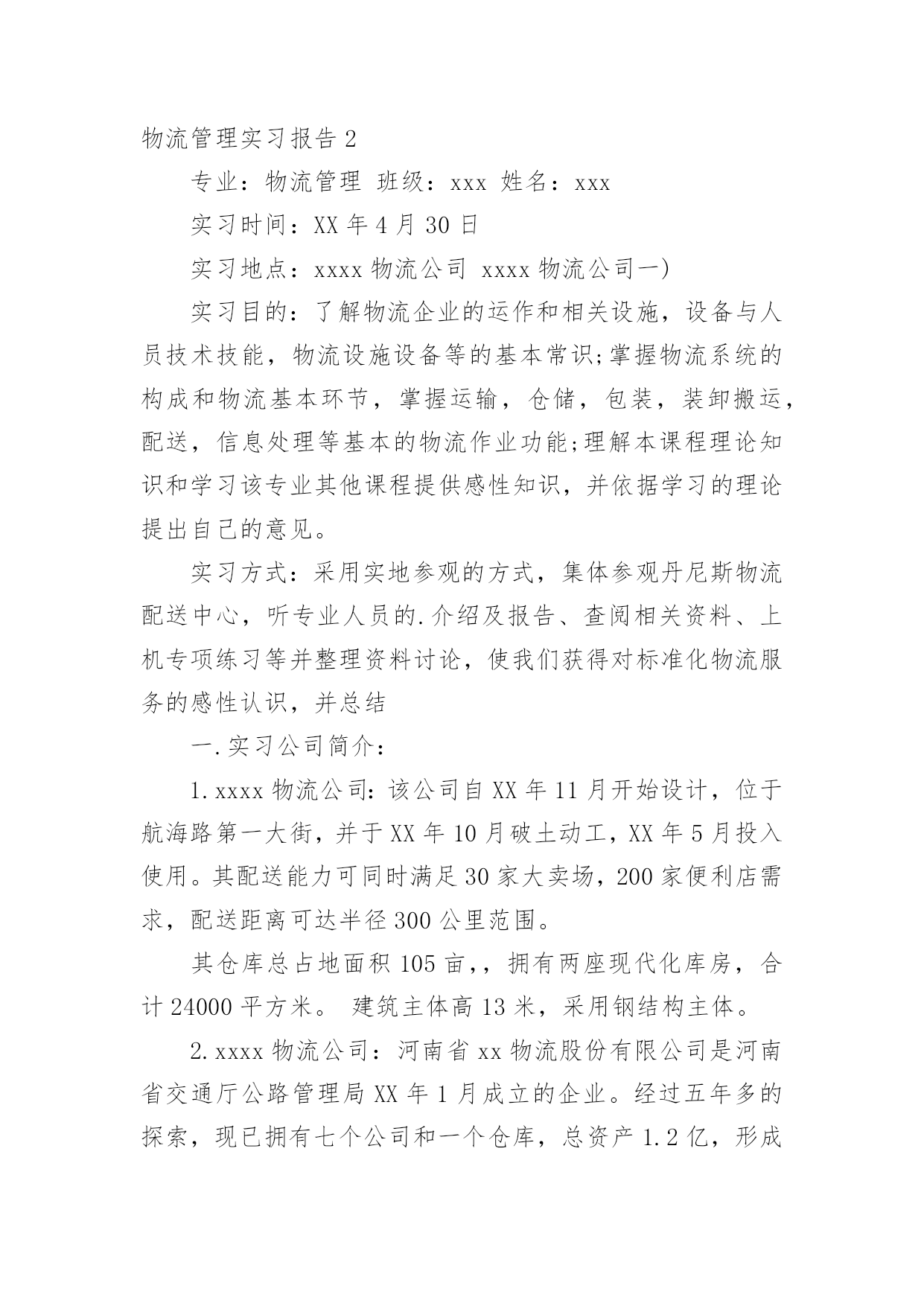 物流管理实习报告2

专业：物流管理 班级：xxx 姓名：xxx

实习时间：XX年4月30日

实习地点：xxxx物流公司 xxxx物流公司一)

实习目的：了解物流企业的运作和相关设施，设备与人员技术技能，物流设施设备等的基本常识;掌握物流系统的构成和物流基本环节，掌握运输，仓储，包装，装卸搬运，配送，信息处理等基本的物流作业功能;理解本课程理论知识和学习该专业其他课程提供感性知识，并依据学习的理论提出自己的意见。

实习方式：采用实地参观的方式，集体参观丹尼斯物流配送中心，听专业人员的.介绍及报告、查阅相关资料、上机专项练习等并整理资料讨论，使我们获得对标准化物流服务的感性认识，并总结

一.实习公司简介：

1.xxxx物流公司:该公司自XX年11月开始设计，位于航海路第一大街，并于XX年10月破土动工，XX年5月投入使用。其配送能力可同时满足30家大卖场，200家便利店需求，配送距离可达半径300公里范围。

其仓库总占地面积105亩,，拥有两座现代化库房，合计24000平方米。 建筑主体高13米，采用钢结构主体。

2.xxxx物流公司：河南省xx物流股份有限公司是河南省交通厅公路管理局XX年1月成立的企业。经过五年多的探索，现已拥有七个公司和一个仓库，总资产1.2亿，形成